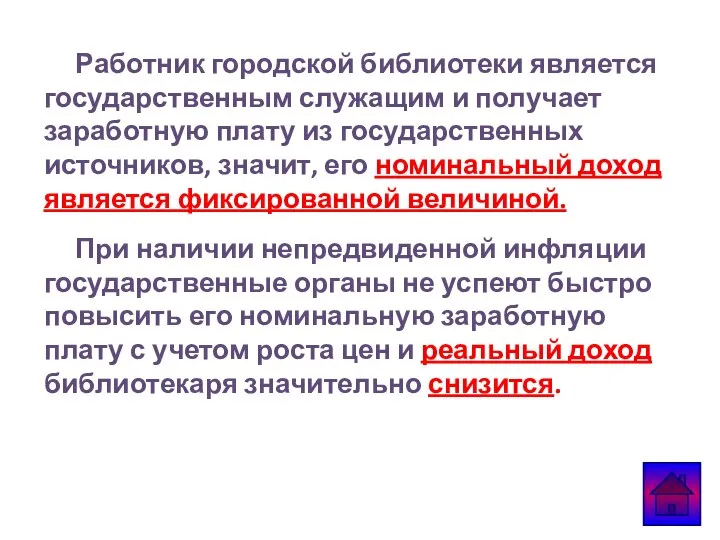 Работник городской библиотеки является государственным служащим и получает заработную плату из государственных источников, значит, его номинальный доход является фиксированной величиной.

При наличии непредвиденной инфляции государственные органы не успеют быстро повысить его номинальную заработную плату с учетом роста цен и реальный доход библиотекаря значительно снизится.